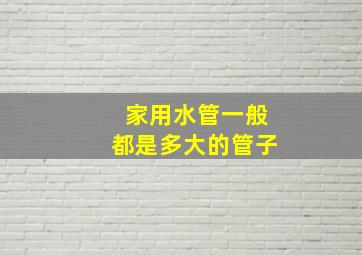 家用水管一般
都是多大的管子